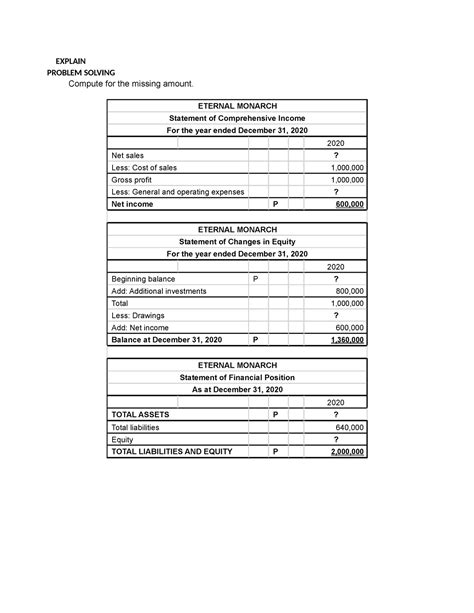 EXPLAIN
PROBLEM SOLVING
Compute for the missing amount.

ETERNAL MONARCH
Statement of Comprehensive Income
For the year ended December 31, 2020

| | | 2020 |
|---|---|---|
| Net sales | | ? |
| Less: Cost of sales | | 1,000,000 |
| Gross profit | | 1,000,000 |
| Less: General and operating expenses | | ? |
| Net income | P | 600,000 |

ETERNAL MONARCH
Statement of Changes in Equity
For the year ended December 31, 2020

| | | 2020 |
|---|---|---|
| Beginning balance | P | ? |
| Add: Additional investments | | 800,000 |
| Total | | 1,000,000 |
| Less: Drawings | | ? |
| Add: Net income | | 600,000 |
| Balance at December 31, 2020 | P | 1,360,000 |

ETERNAL MONARCH
Statement of Financial Position
As at December 31, 2020

| | | 2020 |
|---|---|---|
| TOTAL ASSETS | P | ? |
| Total liabilities | | 640,000 |
| Equity | | ? |
| TOTAL LIABILITIES AND EQUITY | P | 2,000,000 |